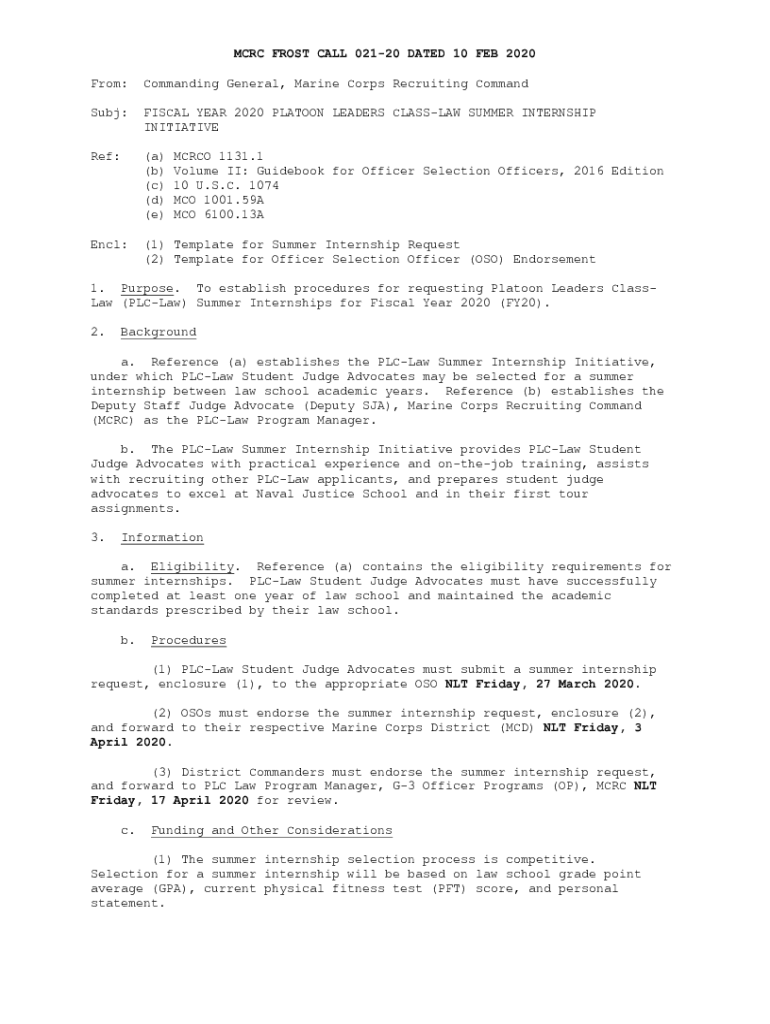 MCRC FROST CALL 021-20 DATED 10 FEB 2020

From: Commanding General, Marine Corps Recruiting Command

Subj: FISCAL YEAR 2020 PLATOON LEADERS CLASS-LAW SUMMER INTERNSHIP INITIATIVE

Ref: (a) MCRCO 1131.1
(b) Volume II: Guidebook for Officer Selection Officers, 2016 Edition
(c) 10 U.S.C. 1074
(d) MCO 1001.59A
(e) MCO 6100.13A

Encl: (1) Template for Summer Internship Request
(2) Template for Officer Selection Officer (OSO) Endorsement

1. Purpose. To establish procedures for requesting Platoon Leaders Class-Law (PLC-Law) Summer Internships for Fiscal Year 2020 (FY20).

2. Background

a. Reference (a) establishes the PLC-Law Summer Internship Initiative, under which PLC-Law Student Judge Advocates may be selected for a summer internship between law school academic years. Reference (b) establishes the Deputy Staff Judge Advocate (Deputy SJA), Marine Corps Recruiting Command (MCRC) as the PLC-Law Program Manager.

b. The PLC-Law Summer Internship Initiative provides PLC-Law Student Judge Advocates with practical experience and on-the-job training, assists with recruiting other PLC-Law applicants, and prepares student judge advocates to excel at Naval Justice School and in their first tour assignments.

3. Information

a. Eligibility. Reference (a) contains the eligibility requirements for summer internships. PLC-Law Student Judge Advocates must have successfully completed at least one year of law school and maintained the academic standards prescribed by their law school.

b. Procedures

(1) PLC-Law Student Judge Advocates must submit a summer internship request, enclosure (1), to the appropriate OSO NLT Friday, 27 March 2020.

(2) OSOs must endorse the summer internship request, enclosure (2), and forward to their respective Marine Corps District (MCD) NLT Friday, 3 April 2020.

(3) District Commanders must endorse the summer internship request, and forward to PLC Law Program Manager, G-3 Officer Programs (OP), MCRC NLT Friday, 17 April 2020 for review.

c. Funding and Other Considerations

(1) The summer internship selection process is competitive. Selection for a summer internship will be based on law school grade point average (GPA), current physical fitness test (PFT) score, and personal statement.